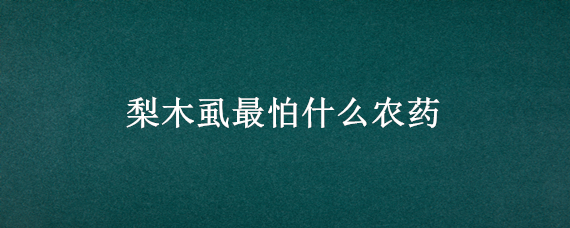 梨木虱最怕什么农药